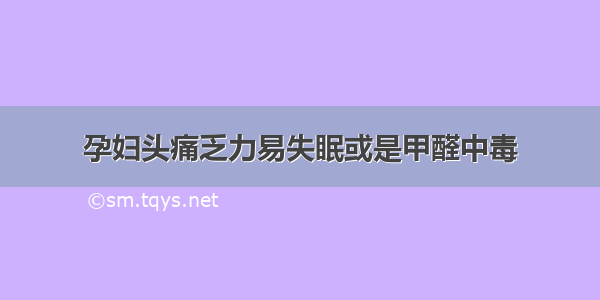 孕妇头痛乏力易失眠或是甲醛中毒

©sm.tqys.net